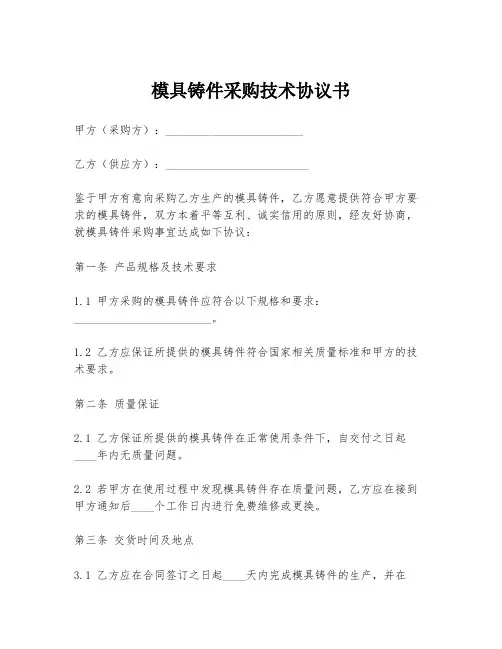 模具铸件采购技术协议书

甲方（采购方）：________________________

乙方（供应方）：________________________

鉴于甲方有意向采购乙方生产的模具铸件，乙方愿意提供符合甲方要求的模具铸件，双方本着平等互利、诚实信用的原则，经友好协商，就模具铸件采购事宜达成如下协议：

第一条 产品规格及技术要求

1.1 甲方采购的模具铸件应符合以下规格和要求：________________________。

1.2 乙方应保证所提供的模具铸件符合国家相关质量标准和甲方的技术要求。

第二条 质量保证

2.1 乙方保证所提供的模具铸件在正常使用条件下，自交付之日起____年内无质量问题。

2.2 若甲方在使用过程中发现模具铸件存在质量问题，乙方应在接到甲方通知后____个工作日内进行免费维修或更换。

第三条 交货时间及地点

3.1 乙方应在合同签订之日起____天内完成模具铸件的生产，并在